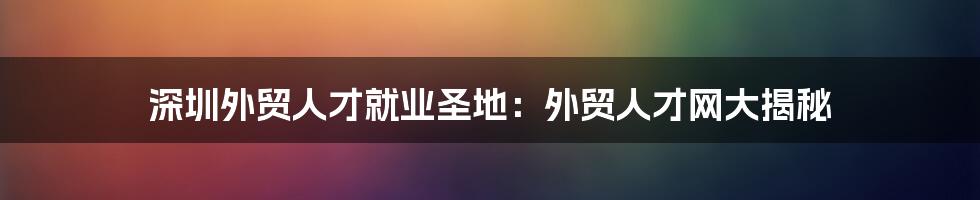 深圳外贸人才就业圣地：外贸人才网大揭秘